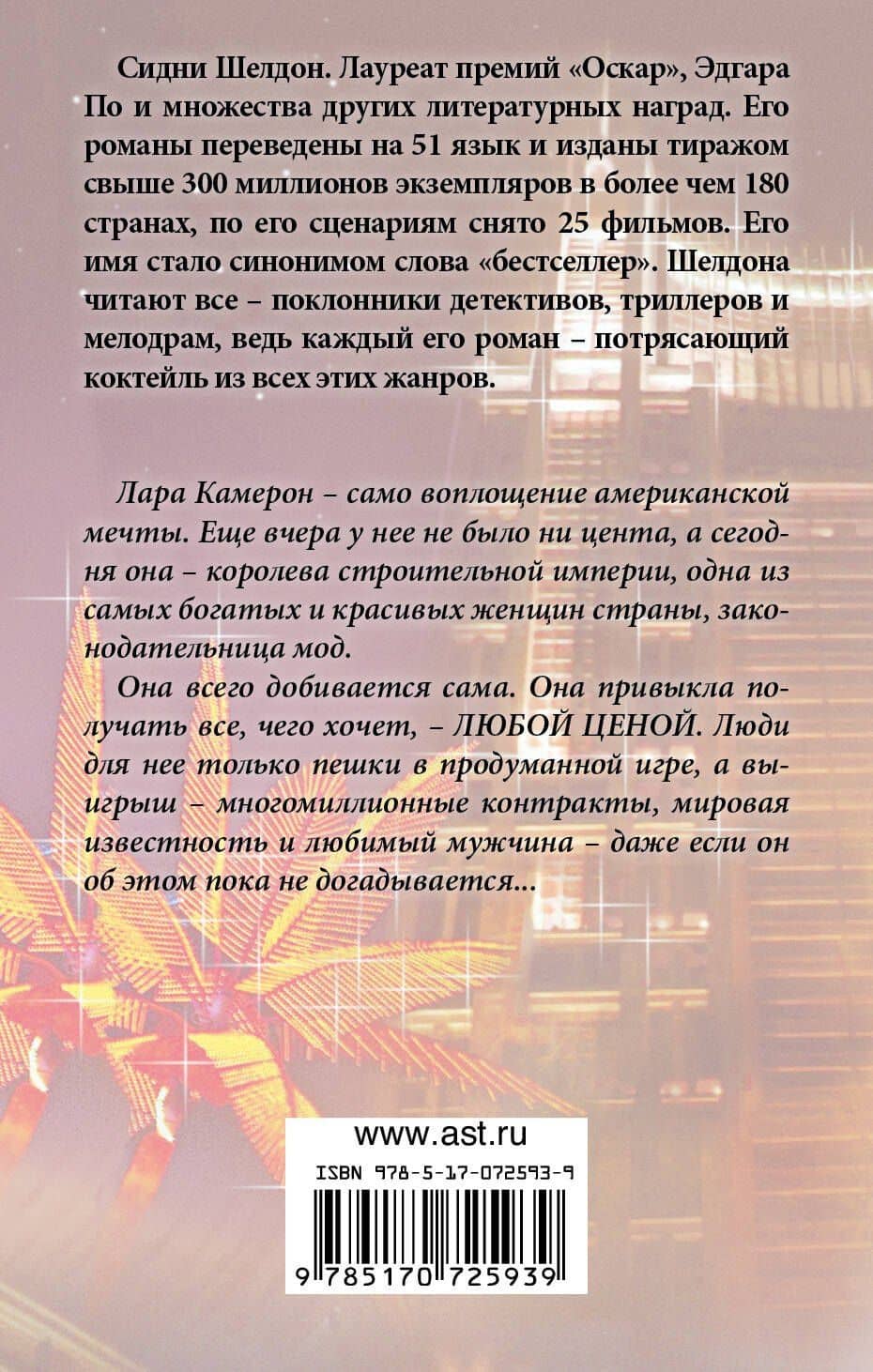 Сидни Шелдон. Лауреат премий «Оскар», Эдгара По и множества других литературных наград. Его романы переведены на 51 язык и изданы тиражом свыше 300 миллионов экземпляров в более чем 180 странах, по его сценариям снято 25 фильмов. Его имя стало синонимом слова «бестселлер». Шелдона читают все – поклонники детективов, триллеров и мелодрам, ведь каждый его роман – потрясающий коктейль из всех этих жанров.

Лара Камерон – само воплощение американской мечты. Еще вчера у нее не было ни цента, а сегодня она – королева строительной империи, одна из самых богатых и красивых женщин страны, законодательница мод.

Она всего добивается сама. Она привыкла получать все, чего хочет, – ЛЮБОЙ ЦЕНОЙ. Люди для нее только пешки в продуманной игре, а выигрыш – многомиллионные контракты, мировая известность и любимый мужчина – даже если он об этом пока не догадывается...

www.ast.ru

ISBN 978-5-17-072593-9

9 785170 725939